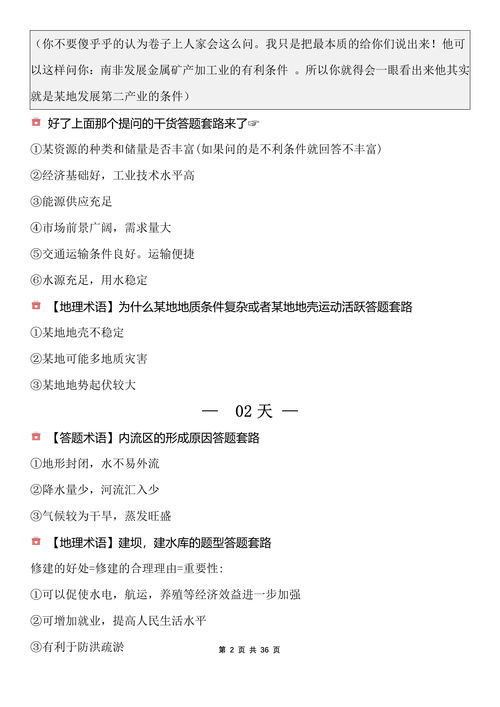 （你不要傻乎乎的认为卷子上人家会这么问。我只是把最本质的给你们说出来！他可以这样问你：南非发展金属矿产加工业的有利条件 。所以你就得会一眼看出来他其实就是某地发展第二产业的条件）

好了上面那个提问的干货答题套路来了☞

①某资源的种类和储量是否丰富(如果问的是不利条件就回答不丰富)

②经济基础好，工业技术水平高

③能源供应充足

④市场前景广阔，需求量大

⑤交通运输条件良好。运输便捷

⑥水源充足，用水稳定

【地理术语】为什么某地地质条件复杂或者某地地壳运动活跃答题套路

①某地地壳不稳定

②某地可能多地质灾害

③某地地势起伏较大

— 02 天 —

【答题术语】内流区的形成原因答题套路

①地形封闭，水不易外流

②降水量少，河流汇入少

③气候较为干旱，蒸发旺盛

【地理术语】建坝，建水库的题型答题套路

修建的好处=修建的合理理由=重要性：

①可以促使水电，航运，养殖等经济效益进一步加强

②可增加就业，提高人民生活水平

③有利于防洪疏淤

第 2 页 共 36 页